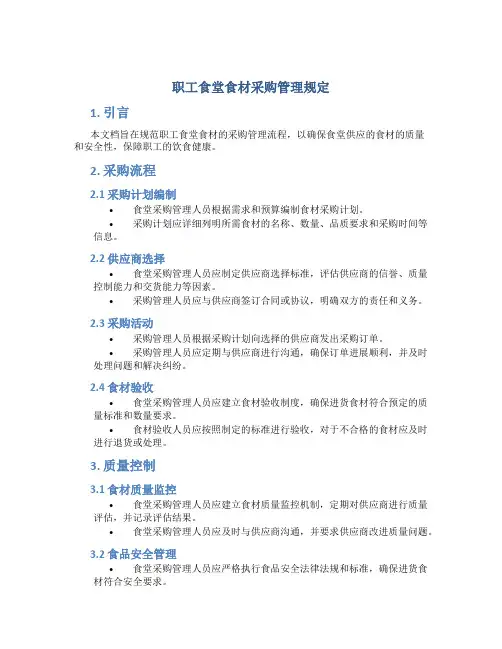 职工食堂食材采购管理规定

1. 引言

本文档旨在规范职工食堂食材的采购管理流程，以确保食堂供应的食材的质量和安全性，保障职工的饮食健康。

2. 采购流程

2.1 采购计划编制

• 食堂采购管理人员根据需求和预算编制食材采购计划。
• 采购计划应详细列明所需食材的名称、数量、品质要求和采购时间等信息。

2.2 供应商选择

• 食堂采购管理人员应制定供应商选择标准，评估供应商的信誉、质量控制能力和交货能力等因素。
• 采购管理人员应与供应商签订合同或协议，明确双方的责任和义务。

2.3 采购活动

• 采购管理人员根据采购计划向选择的供应商发出采购订单。
• 采购管理人员应定期与供应商进行沟通，确保订单进展顺利，并及时处理问题和解决纠纷。

2.4 食材验收

• 食堂采购管理人员应建立食材验收制度，确保进货食材符合预定的质量标准和数量要求。
• 食材验收人员应按照制定的标准进行验收，对于不合格的食材应及时进行退货或处理。

3. 质量控制

3.1 食材质量监控

• 食堂采购管理人员应建立食材质量监控机制，定期对供应商进行质量评估，并记录评估结果。
• 食堂采购管理人员应及时与供应商沟通，并要求供应商改进质量问题。

3.2 食品安全管理

• 食堂采购管理人员应严格执行食品安全法律法规和标准，确保进货食材符合安全要求。